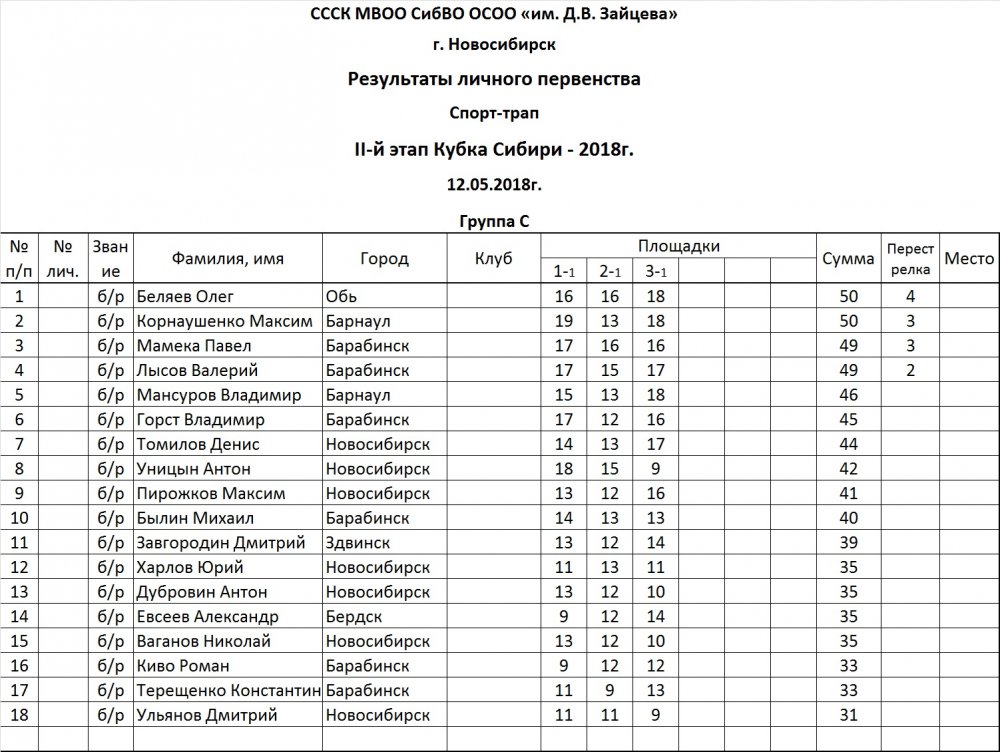 СССК МВОО СибВО ОСОО «им. Д.В. Зайцева»

г. Новосибирск

Результаты личного первенства

Спорт-трап

II-й этап Кубка Сибири - 2018г.

12.05.2018г.

Группа С

| № п/п | № лич. | Звание | Фамилия, имя | Город | Клуб | Площадки 1-1 | 2-1 | 3-1 | | | | Сумма | Перестрелка | Место |
|---|---|---|---|---|---|---|---|---|---|---|---|---|---|---|
| 1 | | б/р | Беляев Олег | Обь | | 16 | 16 | 18 | | | | 50 | 4 | |
| 2 | | б/р | Корнаушенко Максим | Барнаул | | 19 | 13 | 18 | | | | 50 | 3 | |
| 3 | | б/р | Мамека Павел | Барабинск | | 17 | 16 | 16 | | | | 49 | 3 | |
| 4 | | б/р | Лысов Валерий | Барабинск | | 17 | 15 | 17 | | | | 49 | 2 | |
| 5 | | б/р | Мансуров Владимир | Барнаул | | 15 | 13 | 18 | | | | 46 | | |
| 6 | | б/р | Горст Владимир | Барабинск | | 17 | 12 | 16 | | | | 45 | | |
| 7 | | б/р | Томилов Денис | Новосибирск | | 14 | 13 | 17 | | | | 44 | | |
| 8 | | б/р | Уницын Антон | Новосибирск | | 18 | 15 | 9 | | | | 42 | | |
| 9 | | б/р | Пирожков Максим | Новосибирск | | 13 | 12 | 16 | | | | 41 | | |
| 10 | | б/р | Былин Михаил | Барабинск | | 14 | 13 | 13 | | | | 40 | | |
| 11 | | б/р | Завгородин Дмитрий | Здвинск | | 13 | 12 | 14 | | | | 39 | | |
| 12 | | б/р | Харлов Юрий | Новосибирск | | 11 | 13 | 11 | | | | 35 | | |
| 13 | | б/р | Дубровин Антон | Новосибирск | | 13 | 12 | 10 | | | | 35 | | |
| 14 | | б/р | Евсеев Александр | Бердск | | 9 | 12 | 14 | | | | 35 | | |
| 15 | | б/р | Ваганов Николай | Новосибирск | | 13 | 12 | 10 | | | | 35 | | |
| 16 | | б/р | Киво Роман | Барабинск | | 9 | 12 | 12 | | | | 33 | | |
| 17 | | б/р | Терещенко Константин | Барабинск | | 11 | 9 | 13 | | | | 33 | | |
| 18 | | б/р | Ульянов Дмитрий | Новосибирск | | 11 | 11 | 9 | | | | 31 | | |